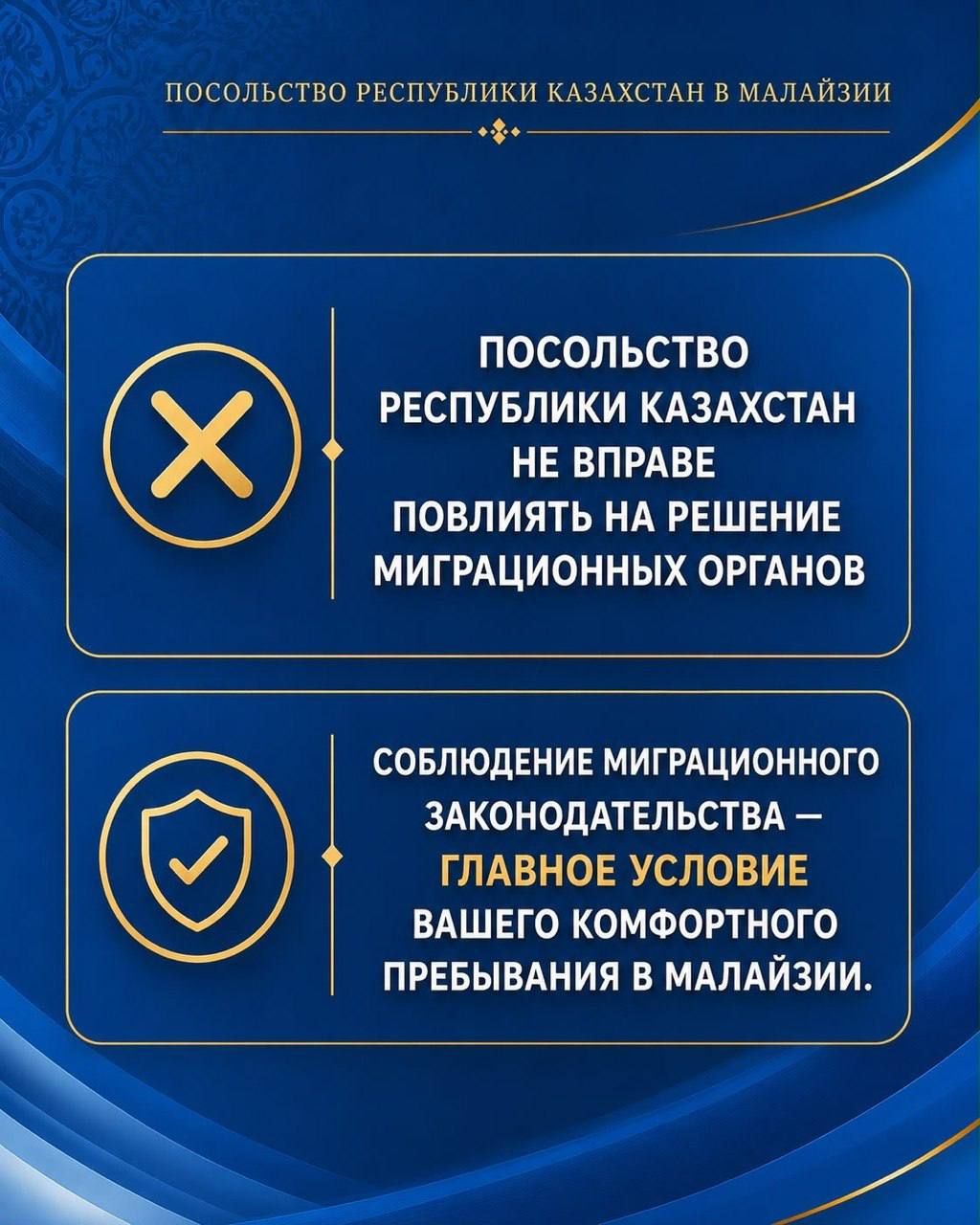 ПОСОЛЬСТВО РЕСПУБЛИКИ КАЗАХСТАН В МАЛАЙЗИИ

ПОСОЛЬСТВО РЕСПУБЛИКИ КАЗАХСТАН НЕ ВПРАВЕ ПОВЛИЯТЬ НА РЕШЕНИЕ МИГРАЦИОННЫХ ОРГАНОВ

СОБЛЮДЕНИЕ МИГРАЦИОННОГО ЗАКОНОДАТЕЛЬСТВА — ГЛАВНОЕ УСЛОВИЕ ВАШЕГО КОМФОРТНОГО ПРЕБЫВАНИЯ В МАЛАЙЗИИ.